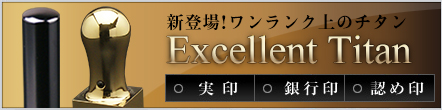 新登場!ワンランク上のチタン
Excellent Titan

○ 実印 ○ 銀行印 ○ 認め印